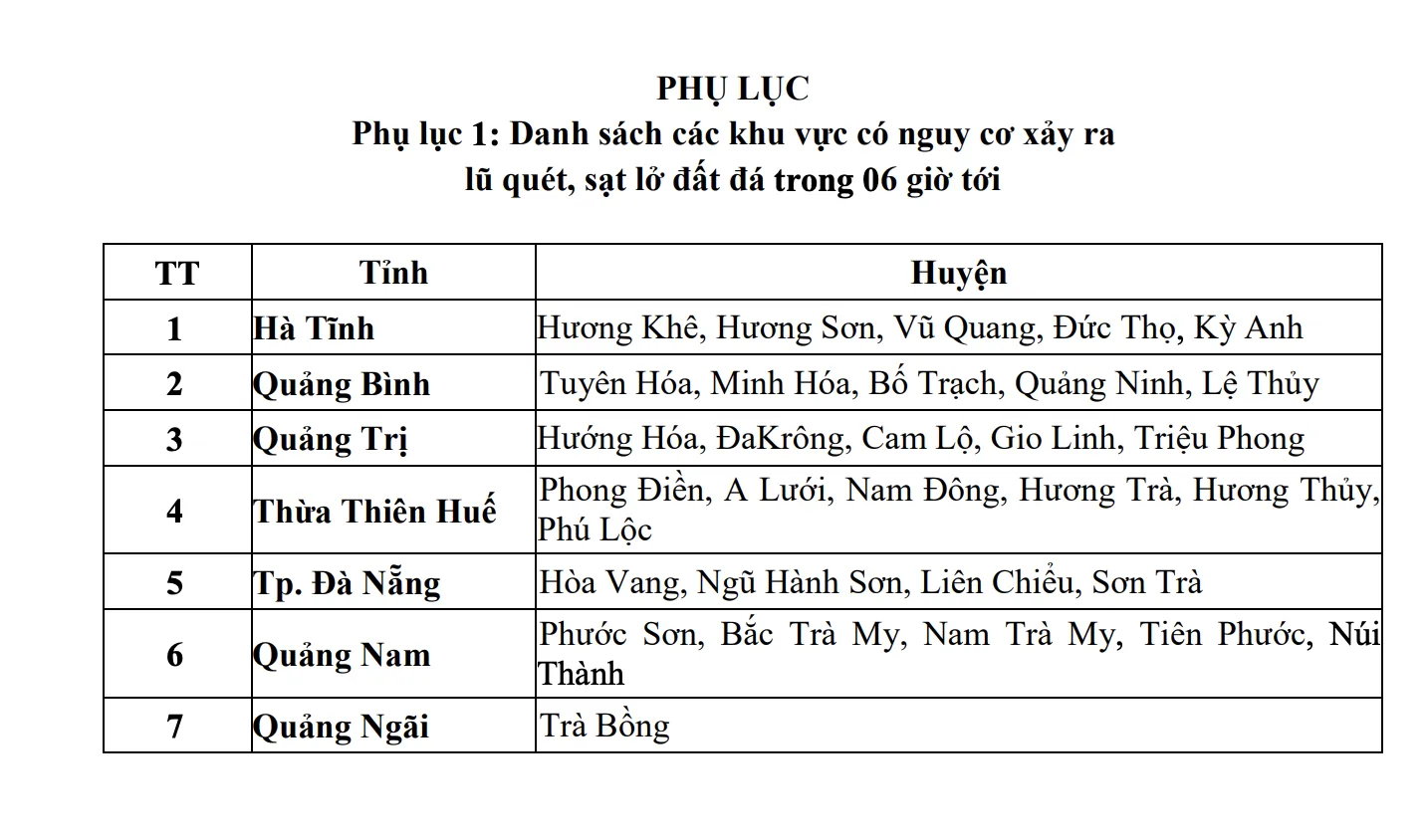 PHỤ LỤC
Phụ lục 1: Danh sách các khu vực có nguy cơ xảy ra lũ quét, sạt lở đất đá trong 06 giờ tới

| TT | Tỉnh | Huyện |
|---|---|---|
| 1 | Hà Tĩnh | Hương Khê, Hương Sơn, Vũ Quang, Đức Thọ, Kỳ Anh |
| 2 | Quảng Bình | Tuyên Hóa, Minh Hóa, Bố Trạch, Quảng Ninh, Lệ Thủy |
| 3 | Quảng Trị | Hướng Hóa, ĐaKrông, Cam Lộ, Gio Linh, Triệu Phong |
| 4 | Thừa Thiên Huế | Phong Điền, A Lưới, Nam Đông, Hương Trà, Hương Thủy, Phú Lộc |
| 5 | Tp. Đà Nẵng | Hòa Vang, Ngũ Hành Sơn, Liên Chiểu, Sơn Trà |
| 6 | Quảng Nam | Phước Sơn, Bắc Trà My, Nam Trà My, Tiên Phước, Núi Thành |
| 7 | Quảng Ngãi | Trà Bồng |